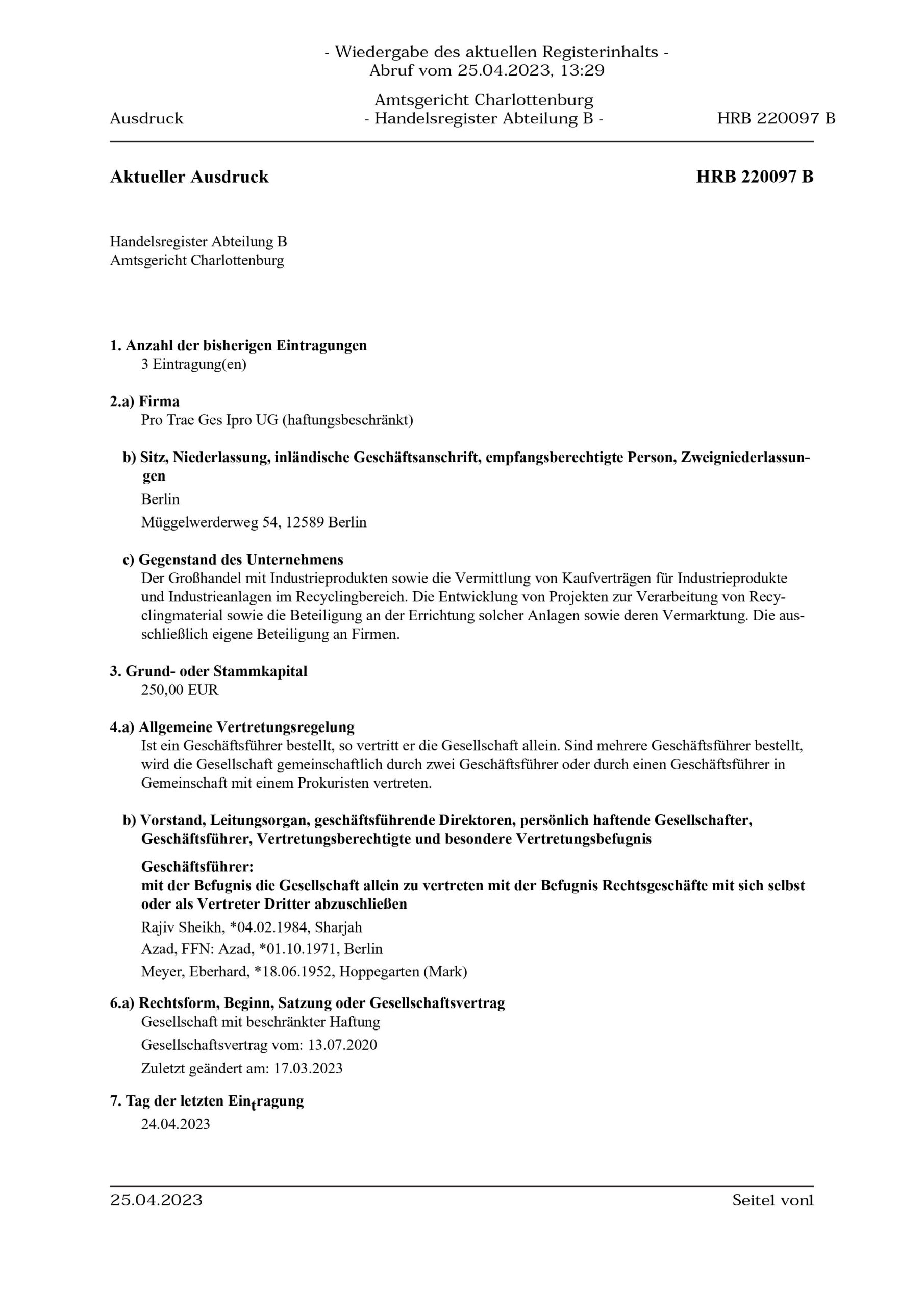 - Wiedergabe des aktuellen Registerinhalts -
Abruf vom 25.04.2023, 13:29

Amtsgericht Charlottenburg
Ausdruck - Handelsregister Abteilung B - HRB 220097 B

Aktueller Ausdruck HRB 220097 B

Handelsregister Abteilung B
Amtsgericht Charlottenburg

1. Anzahl der bisherigen Eintragungen
3 Eintragung(en)

2.a) Firma
Pro Trae Ges Ipro UG (haftungsbeschränkt)

b) Sitz, Niederlassung, inländische Geschäftsanschrift, empfangsberechtigte Person, Zweigniederlassungen
Berlin
Müggelwerderweg 54, 12589 Berlin

c) Gegenstand des Unternehmens
Der Großhandel mit Industrieprodukten sowie die Vermittlung von Kaufverträgen für Industrieprodukte und Industrieanlagen im Recyclingbereich. Die Entwicklung von Projekten zur Verarbeitung von Recyclingmaterial sowie die Beteiligung an der Errichtung solcher Anlagen sowie deren Vermarktung. Die ausschließlich eigene Beteiligung an Firmen.

3. Grund- oder Stammkapital
250,00 EUR

4.a) Allgemeine Vertretungsregelung
Ist ein Geschäftsführer bestellt, so vertritt er die Gesellschaft allein. Sind mehrere Geschäftsführer bestellt, wird die Gesellschaft gemeinschaftlich durch zwei Geschäftsführer oder durch einen Geschäftsführer in Gemeinschaft mit einem Prokuristen vertreten.

b) Vorstand, Leitungsorgan, geschäftsführende Direktoren, persönlich haftende Gesellschafter, Geschäftsführer, Vertretungsberechtigte und besondere Vertretungsbefugnis
Geschäftsführer:
mit der Befugnis die Gesellschaft allein zu vertreten mit der Befugnis Rechtsgeschäfte mit sich selbst oder als Vertreter Dritter abzuschließen
Rajiv Sheikh, *04.02.1984, Sharjah
Azad, FFN: Azad, *01.10.1971, Berlin
Meyer, Eberhard, *18.06.1952, Hoppegarten (Mark)

6.a) Rechtsform, Beginn, Satzung oder Gesellschaftsvertrag
Gesellschaft mit beschränkter Haftung
Gesellschaftsvertrag vom: 13.07.2020
Zuletzt geändert am: 17.03.2023

7. Tag der letzten Eintragung
24.04.2023

25.04.2023 Seite1 von1